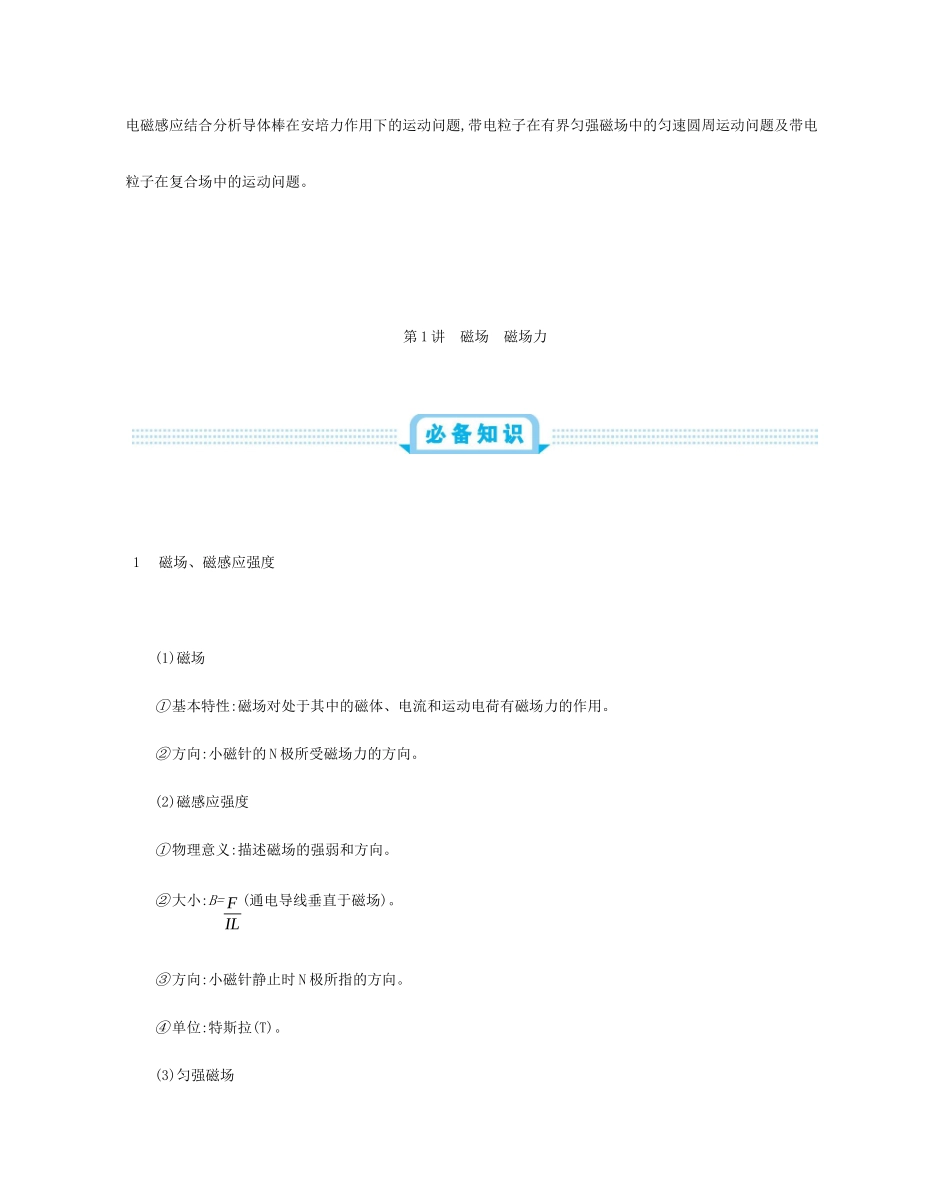 电磁感应结合分析导体棒在安培力作用下的运动问题,带电粒子在有界匀强磁场中的匀速圆周运动问题及带电粒子在复合场中的运动问题。

第1讲　磁场　磁场力

必备知识

1　磁场、磁感应强度

(1)磁场

①基本特性:磁场对处于其中的磁体、电流和运动电荷有磁场力的作用。

②方向:小磁针的N极所受磁场力的方向。

(2)磁感应强度

①物理意义:描述磁场的强弱和方向。

②大小:$B=\frac{F}{IL}$(通电导线垂直于磁场)。

③方向:小磁针静止时N极所指的方向。

④单位:特斯拉(T)。

(3)匀强磁场